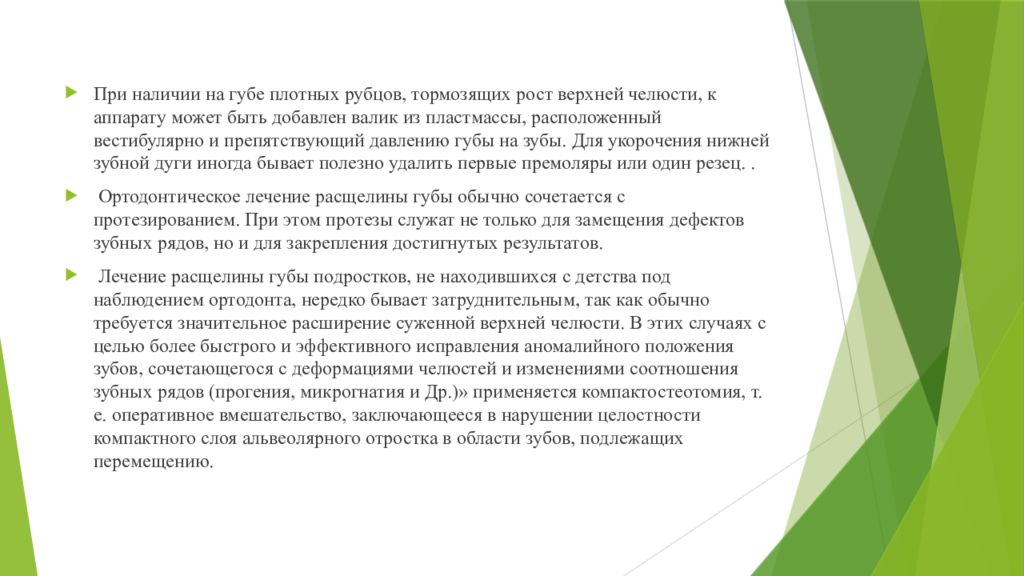 При наличии на губе плотных рубцов, тормозящих рост верхней челюсти, к аппарату может быть добавлен валик из пластмассы, расположенный вестибулярно и препятствующий давлению губы на зубы. Для укорочения нижней зубной дуги иногда бывает полезно удалить первые премоляры или один резец. .

Ортодонтическое лечение расщелины губы обычно сочетается с протезированием. При этом протезы служат не только для замещения дефектов зубных рядов, но и для закрепления достигнутых результатов.

Лечение расщелины губы подростков, не находившихся с детства под наблюдением ортодонта, нередко бывает затруднительным, так как обычно требуется значительное расширение суженной верхней челюсти. В этих случаях с целью более быстрого и эффективного исправления аномалийного положения зубов, сочетающегося с деформациями челюстей и изменениями соотношения зубных рядов (прогения, микрогнатия и Др.)» применяется компактостеотомия, т. е. оперативное вмешательство, заключающееся в нарушении целостности компактного слоя альвеолярного отростка в области зубов, подлежащих перемещению.